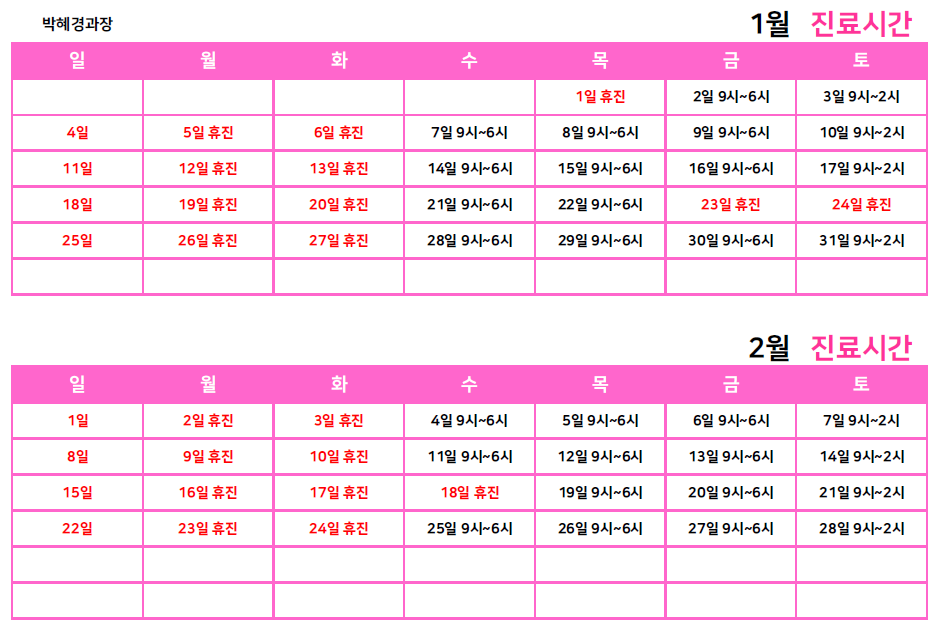 박혜경과장

1월 진료시간

| 일 | 월 | 화 | 수 | 목 | 금 | 토 |
|---|---|---|---|---|---|---|
|  |  |  |  | 1일 휴진 | 2일 9시~6시 | 3일 9시~2시 |
| 4일 | 5일 휴진 | 6일 휴진 | 7일 9시~6시 | 8일 9시~6시 | 9일 9시~6시 | 10일 9시~2시 |
| 11일 | 12일 휴진 | 13일 휴진 | 14일 9시~6시 | 15일 9시~6시 | 16일 9시~6시 | 17일 9시~2시 |
| 18일 | 19일 휴진 | 20일 휴진 | 21일 9시~6시 | 22일 9시~6시 | 23일 휴진 | 24일 휴진 |
| 25일 | 26일 휴진 | 27일 휴진 | 28일 9시~6시 | 29일 9시~6시 | 30일 9시~6시 | 31일 9시~2시 |
|  |  |  |  |  |  |  |

2월 진료시간

| 일 | 월 | 화 | 수 | 목 | 금 | 토 |
|---|---|---|---|---|---|---|
| 1일 | 2일 휴진 | 3일 휴진 | 4일 9시~6시 | 5일 9시~6시 | 6일 9시~6시 | 7일 9시~2시 |
| 8일 | 9일 휴진 | 10일 휴진 | 11일 9시~6시 | 12일 9시~6시 | 13일 9시~6시 | 14일 9시~2시 |
| 15일 | 16일 휴진 | 17일 휴진 | 18일 휴진 | 19일 9시~6시 | 20일 9시~6시 | 21일 9시~2시 |
| 22일 | 23일 휴진 | 24일 휴진 | 25일 9시~6시 | 26일 9시~6시 | 27일 9시~6시 | 28일 9시~2시 |
|  |  |  |  |  |  |  |
|  |  |  |  |  |  |  |